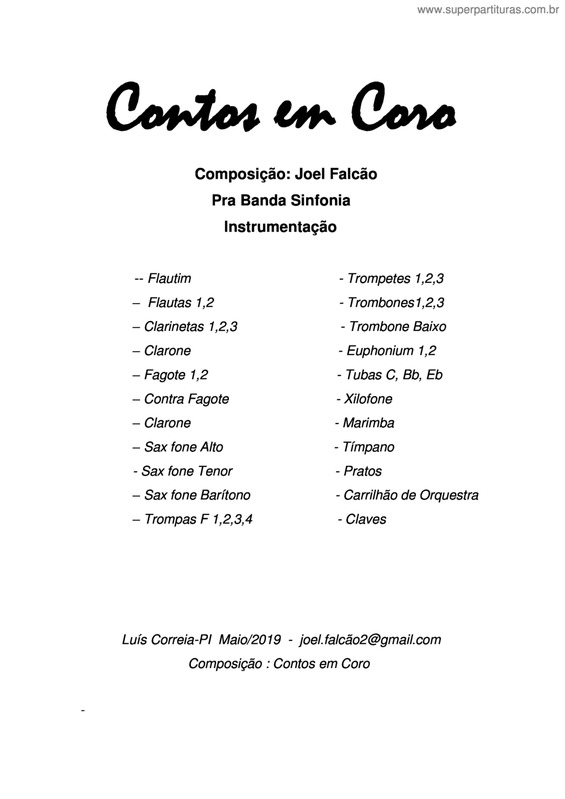 www.superpartituras.com.br

Contos em Coro

Composição: Joel Falcão
Pra Banda Sinfonia
Instrumentação

-- Flautim
– Flautas 1,2
– Clarinetas 1,2,3
– Clarone
– Fagote 1,2
– Contra Fagote
– Clarone
– Sax fone Alto
- Sax fone Tenor
– Sax fone Barítono
– Trompas F 1,2,3,4

- Trompetes 1,2,3
- Trombones1,2,3
- Trombone Baixo
- Euphonium 1,2
- Tubas C, Bb, Eb
- Xilofone
- Marimba
- Tímpano
- Pratos
- Carrilhão de Orquestra
- Claves

Luís Correia-PI Maio/2019 - joel.falcão2@gmail.com
Composição : Contos em Coro

-